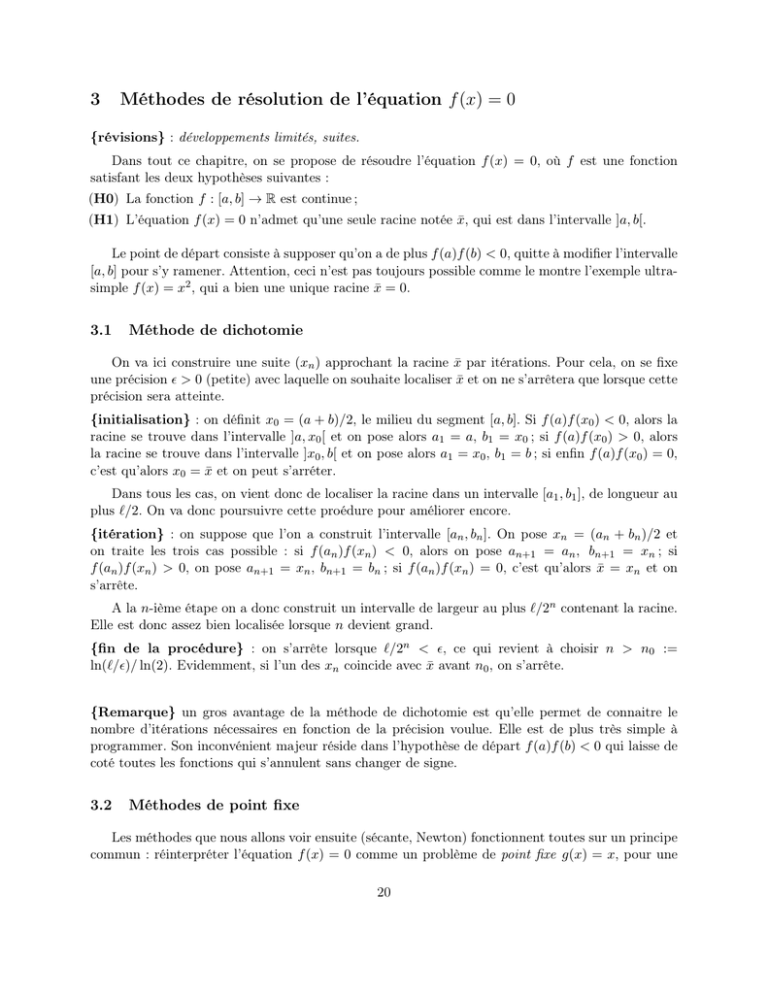 3 Méthodes de résolution de l'équation $f(x) = 0$

{révisions} : développements limités, suites.

Dans tout ce chapitre, on se propose de résoudre l'équation $f(x) = 0$, où $f$ est une fonction satisfant les deux hypothèses suivantes :

(H0) La fonction $f : [a, b] \to \mathbb{R}$ est continue ;

(H1) L'équation $f(x) = 0$ n'admet qu'une seule racine notée $\bar{x}$, qui est dans l'intervalle $]a, b[$.

Le point de départ consiste à supposer qu'on a de plus $f(a)f(b) < 0$, quitte à modifier l'intervalle $[a, b]$ pour s'y ramener. Attention, ceci n'est pas toujours possible comme le montre l'exemple ultra-simple $f(x) = x^2$, qui a bien une unique racine $\bar{x} = 0$.

3.1 Méthode de dichotomie

On va ici construire une suite $(x_n)$ approchant la racine $\bar{x}$ par itérations. Pour cela, on se fixe une précision $\epsilon > 0$ (petite) avec laquelle on souhaite localiser $\bar{x}$ et on ne s'arrêtera que lorsque cette précision sera atteinte.

{initialisation} : on définit $x_0 = (a + b)/2$, le milieu du segment $[a, b]$. Si $f(a)f(x_0) < 0$, alors la racine se trouve dans l'intervalle $]a, x_0[$ et on pose alors $a_1 = a$, $b_1 = x_0$ ; si $f(a)f(x_0) > 0$, alors la racine se trouve dans l'intervalle $]x_0, b[$ et on pose alors $a_1 = x_0$, $b_1 = b$ ; si enfin $f(a)f(x_0) = 0$, c'est qu'alors $x_0 = \bar{x}$ et on peut s'arrêter.

Dans tous les cas, on vient donc de localiser la racine dans un intervalle $[a_1, b_1]$, de longueur au plus $\ell/2$. On va donc poursuivre cette proédure pour améliorer encore.

{itération} : on suppose que l'on a construit l'intervalle $[a_n, b_n]$. On pose $x_n = (a_n + b_n)/2$ et on traite les trois cas possible : si $f(a_n)f(x_n) < 0$, alors on pose $a_{n+1} = a_n$, $b_{n+1} = x_n$ ; si $f(a_n)f(x_n) > 0$, on pose $a_{n+1} = x_n$, $b_{n+1} = b_n$ ; si $f(a_n)f(x_n) = 0$, c'est qu'alors $\bar{x} = x_n$ et on s'arrête.

A la $n$-ième étape on a donc construit un intervalle de largeur au plus $\ell/2^n$ contenant la racine. Elle est donc assez bien localisée lorsque $n$ devient grand.

{fin de la procédure} : on s'arrête lorsque $\ell/2^n < \epsilon$, ce qui revient à choisir $n > n_0 := \ln(\ell/\epsilon)/\ln(2)$. Evidemment, si l'un des $x_n$ coincide avec $\bar{x}$ avant $n_0$, on s'arrête.

{Remarque} un gros avantage de la méthode de dichotomie est qu'elle permet de connaitre le nombre d'itérations nécessaires en fonction de la précision voulue. Elle est de plus très simple à programmer. Son inconvénient majeur réside dans l'hypothèse de départ $f(a)f(b) < 0$ qui laisse de coté toutes les fonctions qui s'annulent sans changer de signe.

3.2 Méthodes de point fixe

Les méthodes que nous allons voir ensuite (sécante, Newton) fonctionnent toutes sur un principe commun : réinterpréter l'équation $f(x) = 0$ comme un problème de point fixe $g(x) = x$, pour une

20